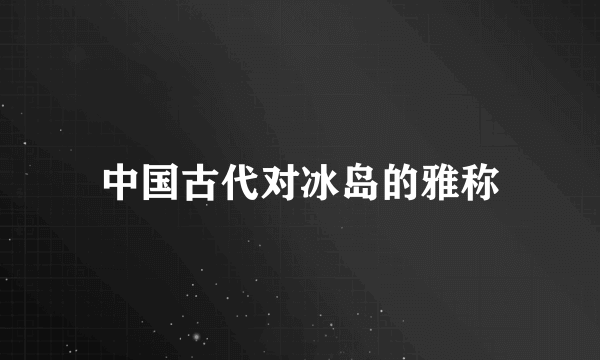 中国古代对冰岛的雅称